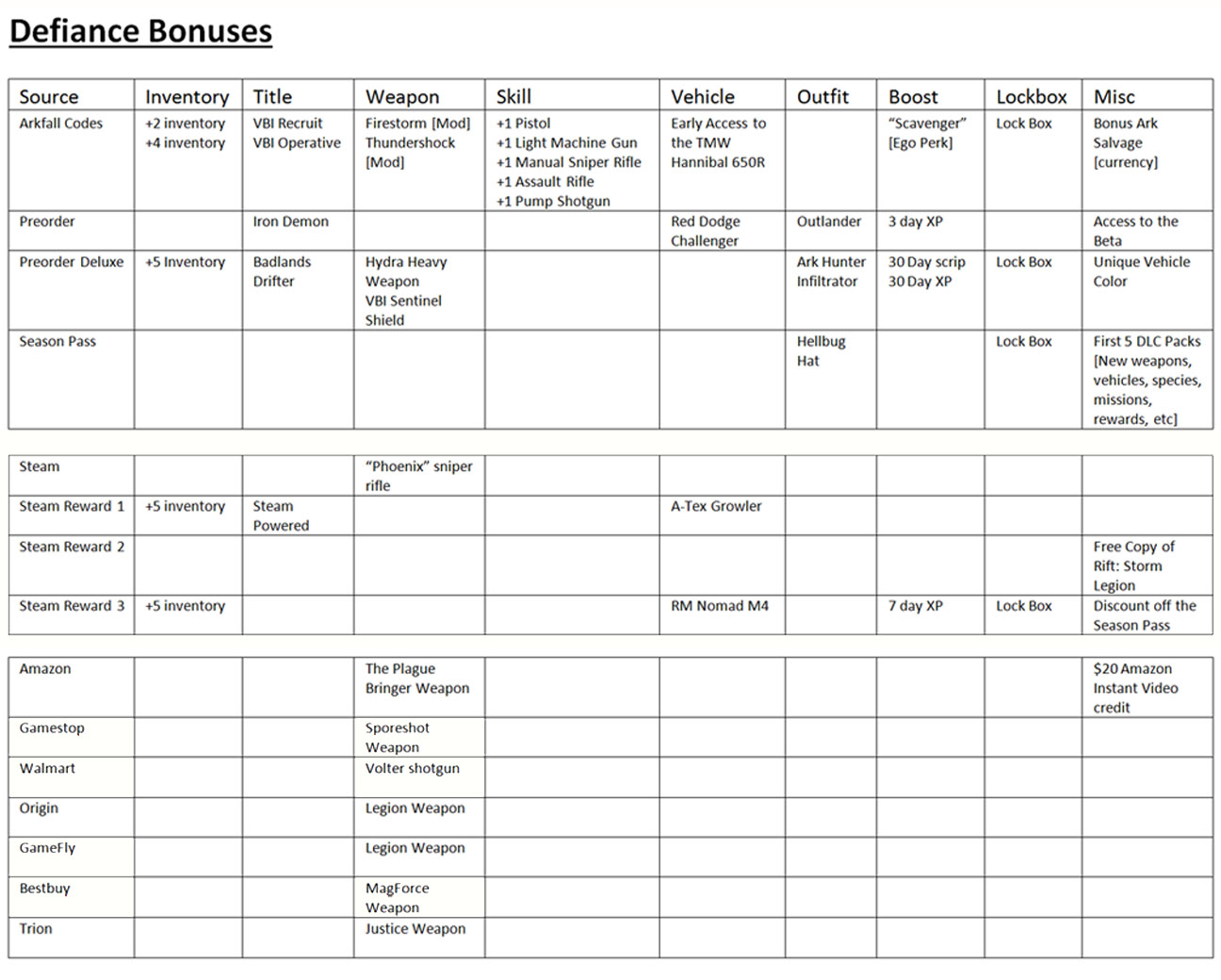 Defiance Bonuses

| Source | Inventory | Title | Weapon | Skill | Vehicle | Outfit | Boost | Lockbox | Misc |
|---|---|---|---|---|---|---|---|---|---|
| Arkfall Codes | +2 inventory +4 inventory | VBI Recruit VBI Operative | Firestorm [Mod] Thundershock [Mod] | +1 Pistol +1 Light Machine Gun +1 Manual Sniper Rifle +1 Assault Rifle +1 Pump Shotgun | Early Access to the TMW Hannibal 650R | | "Scavenger" [Ego Perk] | Lock Box | Bonus Ark Salvage [currency] |
| Preorder | | Iron Demon | | | Red Dodge Challenger | Outlander | 3 day XP | | Access to the Beta |
| Preorder Deluxe | +5 Inventory | Badlands Drifter | Hydra Heavy Weapon VBI Sentinel Shield | | | Ark Hunter Infiltrator | 30 Day scrip 30 Day XP | Lock Box | Unique Vehicle Color |
| Season Pass | | | | | | Hellbug Hat | | Lock Box | First 5 DLC Packs [New weapons, vehicles, species, missions, rewards, etc] |

| | | | | | | | | | |
|---|---|---|---|---|---|---|---|---|---|
| Steam | | | "Phoenix" sniper rifle | | | | | | |
| Steam Reward 1 | +5 inventory | Steam Powered | | | A-Tex Growler | | | | |
| Steam Reward 2 | | | | | | | | | Free Copy of Rift: Storm Legion |
| Steam Reward 3 | +5 inventory | | | | RM Nomad M4 | | 7 day XP | Lock Box | Discount off the Season Pass |

| | | | | | | | | | |
|---|---|---|---|---|---|---|---|---|---|
| Amazon | | | The Plague Bringer Weapon | | | | | | $20 Amazon Instant Video credit |
| Gamestop | | | Sporeshot Weapon | | | | | | |
| Walmart | | | Volter shotgun | | | | | | |
| Origin | | | Legion Weapon | | | | | | |
| GameFly | | | Legion Weapon | | | | | | |
| Bestbuy | | | MagForce Weapon | | | | | | |
| Trion | | | Justice Weapon | | | | | | |